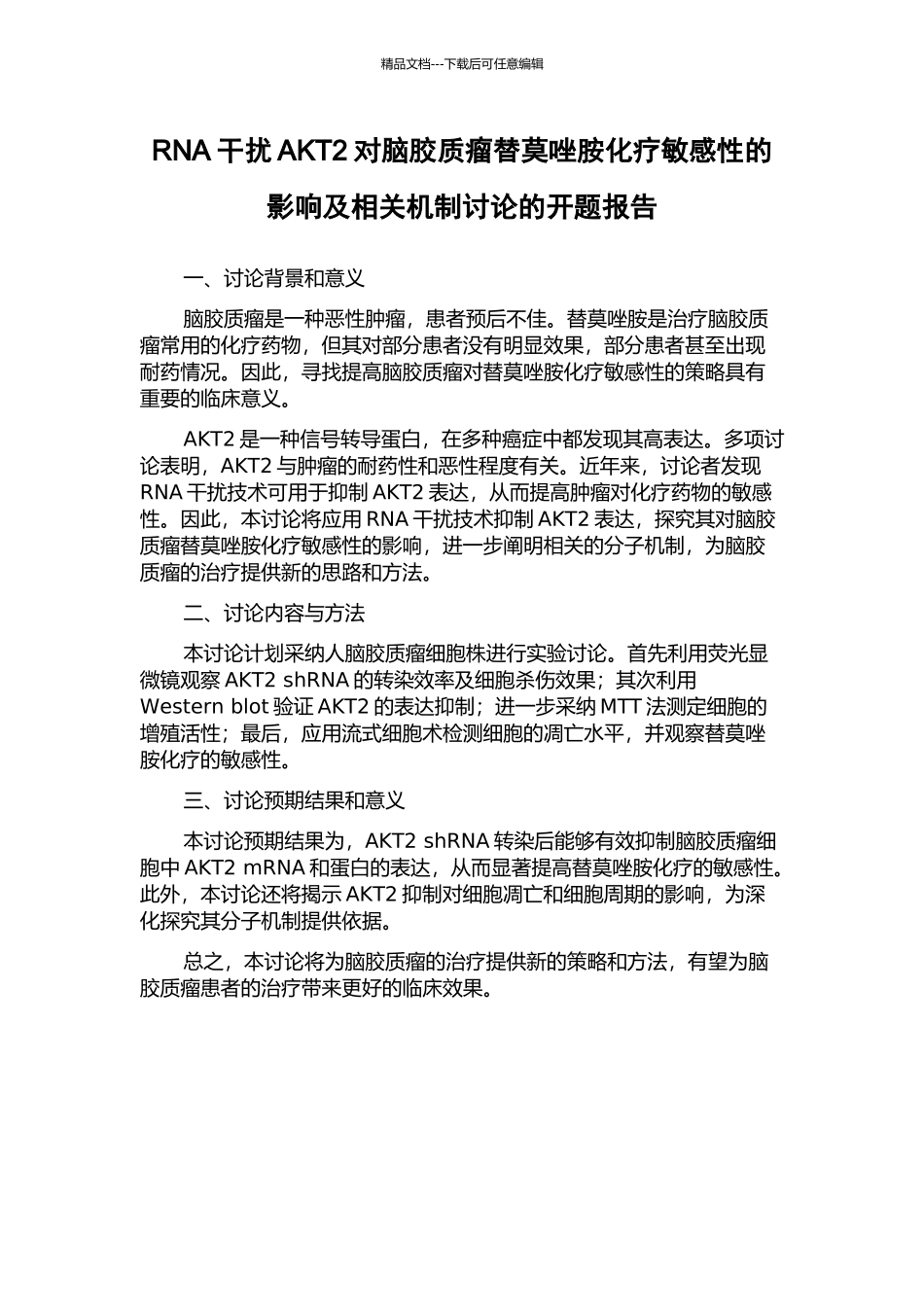 精品文档---下载后可任意编辑

RNA 干扰 AKT2 对脑胶质瘤替莫唑胺化疗敏感性的影响及相关机制讨论的开题报告

一、讨论背景和意义

脑胶质瘤是一种恶性肿瘤，患者预后不佳。替莫唑胺是治疗脑胶质瘤常用的化疗药物，但其对部分患者没有明显效果，部分患者甚至出现耐药情况。因此，寻找提高脑胶质瘤对替莫唑胺化疗敏感性的策略具有重要的临床意义。

AKT2 是一种信号转导蛋白，在多种癌症中都发现其高表达。多项讨论表明，AKT2 与肿瘤的耐药性和恶性程度有关。近年来，讨论者发现 RNA 干扰技术可用于抑制 AKT2 表达，从而提高肿瘤对化疗药物的敏感性。因此，本讨论将应用 RNA 干扰技术抑制 AKT2 表达，探究其对脑胶质瘤替莫唑胺化疗敏感性的影响，进一步阐明相关的分子机制，为脑胶质瘤的治疗提供新的思路和方法。

二、讨论内容与方法

本讨论计划采纳人脑胶质瘤细胞株进行实验讨论。首先利用荧光显微镜观察 AKT2 shRNA 的转染效率及细胞杀伤效果；其次利用 Western blot 验证 AKT2 的表达抑制；进一步采纳 MTT 法测定细胞的增殖活性；最后，应用流式细胞术检测细胞的凋亡水平，并观察替莫唑胺化疗的敏感性。

三、讨论预期结果和意义

本讨论预期结果为，AKT2 shRNA 转染后能够有效抑制脑胶质瘤细胞中 AKT2 mRNA 和蛋白的表达，从而显著提高替莫唑胺化疗的敏感性。此外，本讨论还将揭示 AKT2 抑制对细胞凋亡和细胞周期的影响，为深化探究其分子机制提供依据。

总之，本讨论将为脑胶质瘤的治疗提供新的策略和方法，有望为脑胶质瘤患者的治疗带来更好的临床效果。